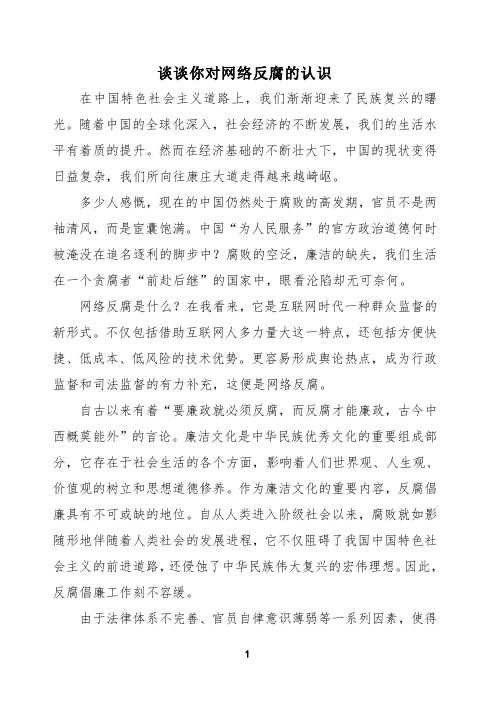 谈谈你对网络反腐的认识

在中国特色社会主义道路上，我们渐渐迎来了民族复兴的曙光。随着中国的全球化深入，社会经济的不断发展，我们的生活水平有着质的提升。然而在经济基础的不断壮大下，中国的现状变得日益复杂，我们所向往康庄大道走得越来越崎岖。

多少人感慨，现在的中国仍然处于腐败的高发期，官员不是两袖清风，而是宦囊饱满。中国“为人民服务”的官方政治道德何时被淹没在追名逐利的脚步中？腐败的空泛，廉洁的缺失，我们生活在一个贪腐者“前赴后继”的国家中，眼看沦陷却无可奈何。

网络反腐是什么？在我看来，它是互联网时代一种群众监督的新形式。不仅包括借助互联网人多力量大这一特点，还包括方便快捷、低成本、低风险的技术优势。更容易形成舆论热点，成为行政监督和司法监督的有力补充，这便是网络反腐。

自古以来有着“要廉政就必须反腐，而反腐才能廉政，古今中西概莫能外”的言论。廉洁文化是中华民族优秀文化的重要组成部分，它存在于社会生活的各个方面，影响着人们世界观、人生观、价值观的树立和思想道德修养。作为廉洁文化的重要内容，反腐倡廉具有不可或缺的地位。自从人类进入阶级社会以来，腐败就如影随形地伴随着人类社会的发展进程，它不仅阻碍了我国中国特色社会主义的前进道路，还侵蚀了中华民族伟大复兴的宏伟理想。因此，反腐倡廉工作刻不容缓。

由于法律体系不完善、官员自律意识薄弱等一系列因素，使得

1